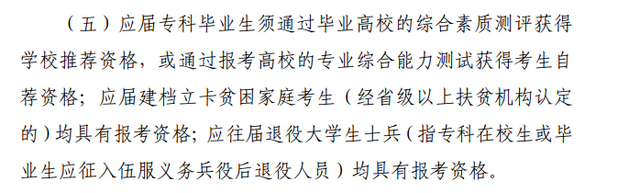 （五）应届专科毕业生须通过毕业高校的综合素质测评获得学校推荐资格，或通过报考高校的专业综合能力测试获得考生自荐资格；应届建档立卡贫困家庭考生（经省级以上扶贫机构认定的）均具有报考资格；应往届退役大学生士兵（指专科在校生或毕业生应征入伍服义务兵役后退役人员）均具有报考资格。